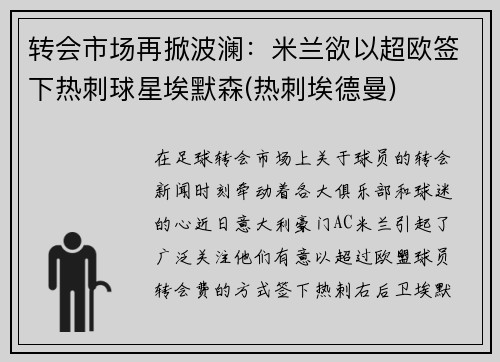 转会市场再掀波澜：米兰欲以超欧签下热刺球星埃默森(热刺埃德曼)

在足球转会市场上关于球员的转会新闻时刻牵动着各大俱乐部和球迷的心近日意大利豪门AC米兰引起了广泛关注他们有意以超过欧盟球员转会费的方式签下热刺右后卫埃默